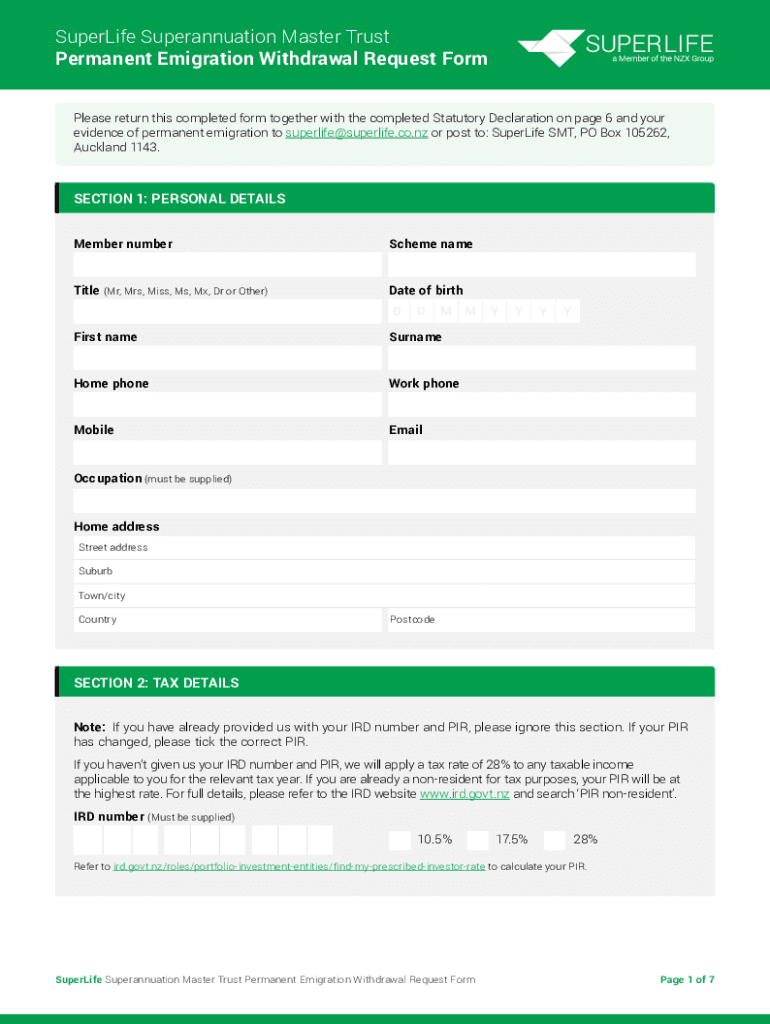 SuperLife Superannuation Master Trust
Permanent Emigration Withdrawal Request Form

SUPERLIFE
a Member of the NZX Group

Please return this completed form together with the completed Statutory Declaration on page 6 and your evidence of permanent emigration to superlife@superlife.co.nz or post to: SuperLife SMT, PO Box 105262, Auckland 1143.

SECTION 1: PERSONAL DETAILS

Member number

Scheme name

Title (Mr, Mrs, Miss, Ms, Mx, Dr or Other)

Date of birth
D D M M Y Y Y Y

First name

Surname

Home phone

Work phone

Mobile

Email

Occupation (must be supplied)

Home address
Street address
Suburb
Town/city
Country
Postcode

SECTION 2: TAX DETAILS

Note: If you have already provided us with your IRD number and PIR, please ignore this section. If your PIR has changed, please tick the correct PIR.

If you haven't given us your IRD number and PIR, we will apply a tax rate of 28% to any taxable income applicable to you for the relevant tax year. If you are already a non-resident for tax purposes, your PIR will be at the highest rate. For full details, please refer to the IRD website www.ird.govt.nz and search 'PIR non-resident'.

IRD number (Must be supplied)

10.5% 17.5% 28%

Refer to ird.govt.nz/roles/portfolio-investment-entities/find-my-prescribed-investor-rate to calculate your PIR.

SuperLife Superannuation Master Trust Permanent Emigration Withdrawal Request Form

Page 1 of 7